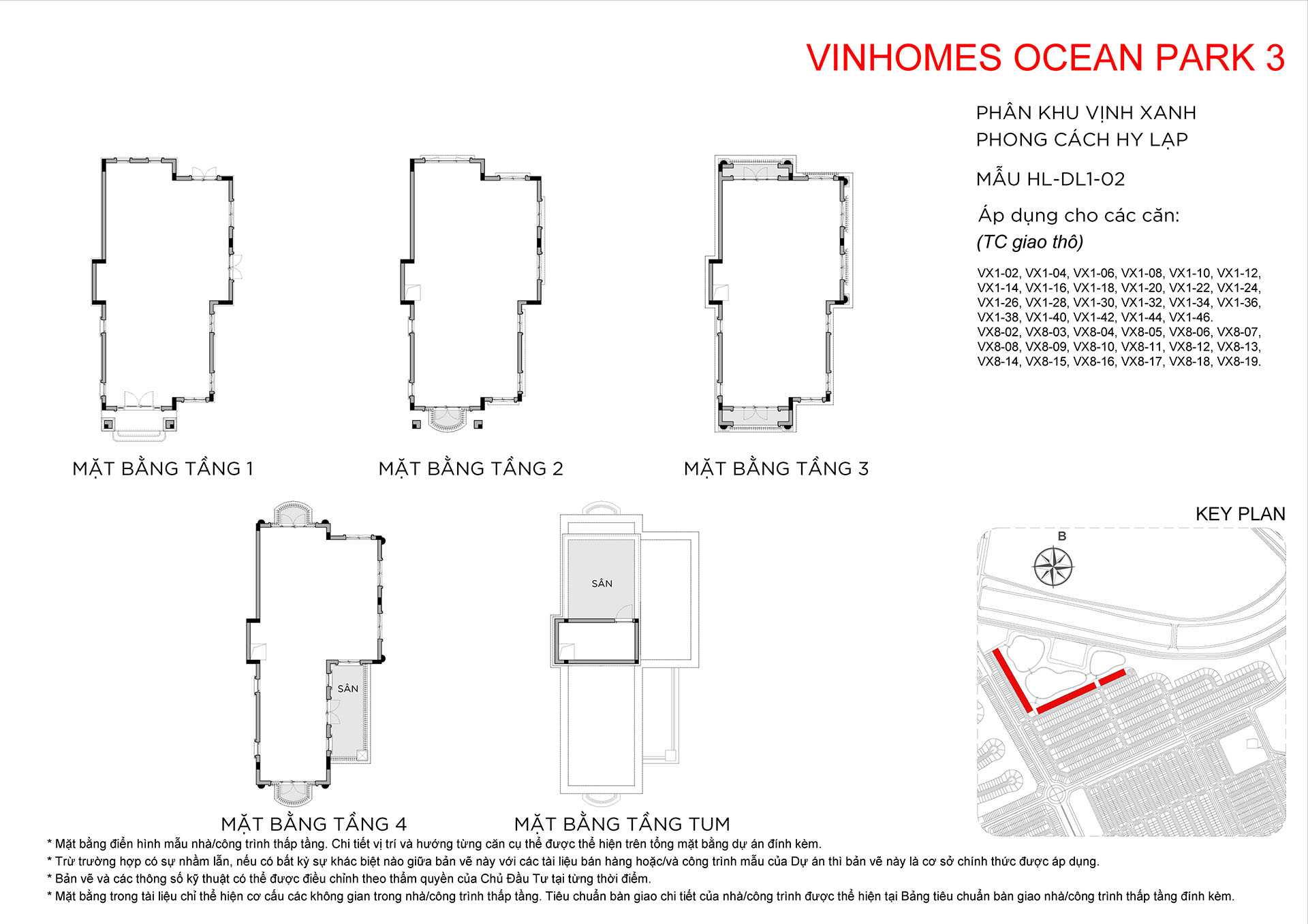 VINHOMES OCEAN PARK 3

PHÂN KHU VỊNH XANH
PHONG CÁCH HY LẠP

MẪU HL-DL1-02

Áp dụng cho các căn:
(TC giao thô)

VX1-02, VX1-04, VX1-06, VX1-08, VX1-10, VX1-12, VX1-14, VX1-16, VX1-18, VX1-20, VX1-22, VX1-24, VX1-26, VX1-28, VX1-30, VX1-32, VX1-34, VX1-36, VX1-38, VX1-40, VX1-42, VX1-44, VX1-46.
VX8-02, VX8-03, VX8-04, VX8-05, VX8-06, VX8-07, VX8-08, VX8-09, VX8-10, VX8-11, VX8-12, VX8-13, VX8-14, VX8-15, VX8-16, VX8-17, VX8-18, VX8-19.

MẶT BẰNG TẦNG 1

MẶT BẰNG TẦNG 2

MẶT BẰNG TẦNG 3

SÂN

MẶT BẰNG TẦNG 4

SÂN

MẶT BẰNG TẦNG TUM

KEY PLAN

B

* Mặt bằng điển hình mẫu nhà/công trình thấp tầng. Chi tiết vị trí và hướng từng căn cụ thể được thể hiện trên tổng mặt bằng dự án đính kèm.
* Trừ trường hợp có sự nhầm lẫn, nếu có bất kỳ sự khác biệt nào giữa bản vẽ này với các tài liệu bán hàng hoặc/và công trình mẫu của Dự án thì bản vẽ này là cơ sở chính thức được áp dụng.
* Bản vẽ và các thông số kỹ thuật có thể được điều chỉnh theo thẩm quyền của Chủ Đầu Tư tại từng thời điểm.
* Mặt bằng trong tài liệu chỉ thể hiện cơ cấu các không gian trong nhà/công trình thấp tầng. Tiêu chuẩn bàn giao chi tiết của nhà/công trình được thể hiện tại Bảng tiêu chuẩn bàn giao nhà/công trình thấp tầng đính kèm.